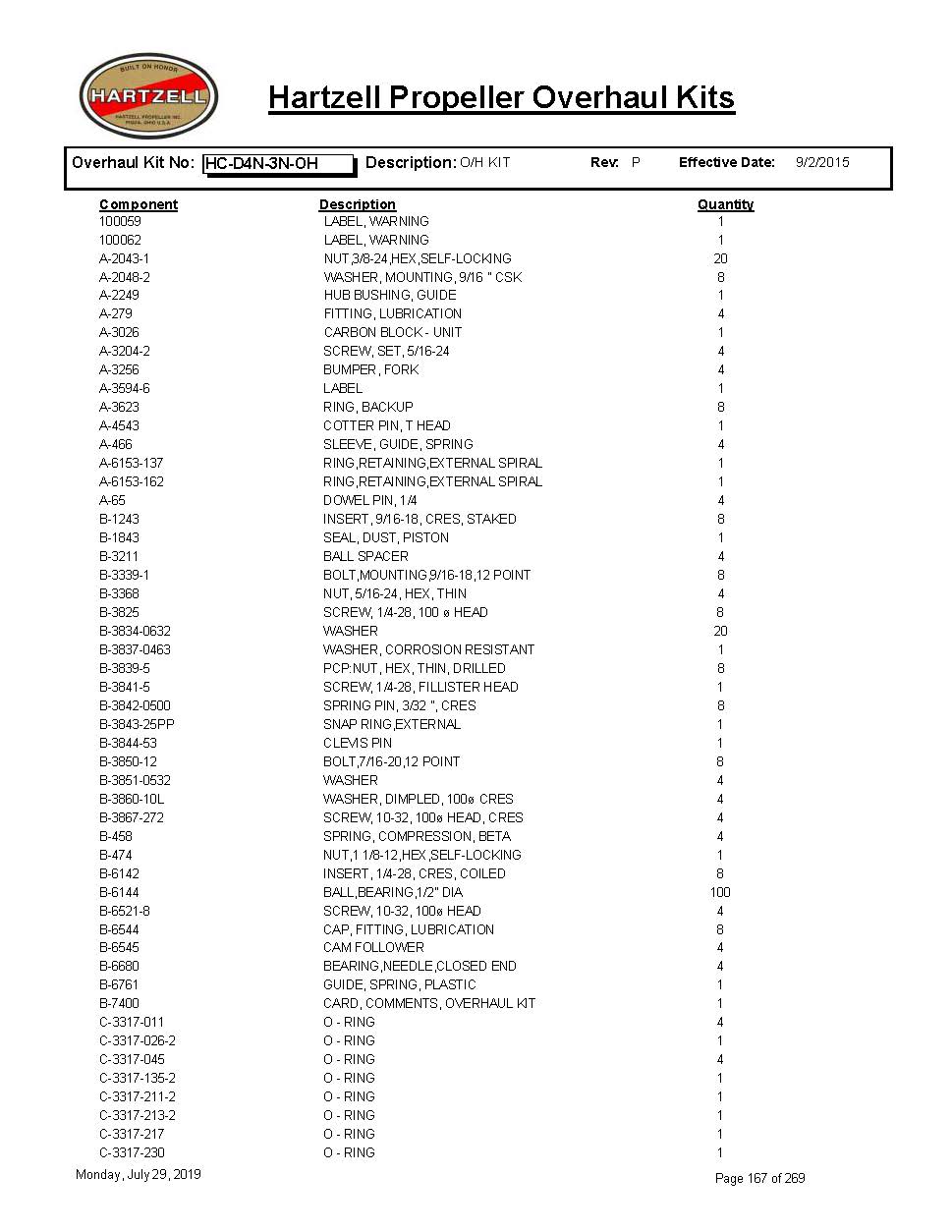 BUILT ON HONOR
HARTZELL
HARTZELL PROPELLER INC. PIQUA, OHIO U.S.A.

Hartzell Propeller Overhaul Kits

Overhaul Kit No: HC-D4N-3N-OH Description: O/H KIT Rev: P Effective Date: 9/2/2015

| Component | Description | Quantity |
|---|---|---|
| 100059 | LABEL, WARNING | 1 |
| 100062 | LABEL, WARNING | 1 |
| A-2043-1 | NUT,3/8-24,HEX,SELF-LOCKING | 20 |
| A-2048-2 | WASHER, MOUNTING, 9/16 " CSK | 8 |
| A-2249 | HUB BUSHING, GUIDE | 1 |
| A-279 | FITTING, LUBRICATION | 4 |
| A-3026 | CARBON BLOCK - UNIT | 1 |
| A-3204-2 | SCREW, SET, 5/16-24 | 4 |
| A-3256 | BUMPER, FORK | 4 |
| A-3594-6 | LABEL | 1 |
| A-3623 | RING, BACKUP | 8 |
| A-4543 | COTTER PIN, T HEAD | 1 |
| A-466 | SLEEVE, GUIDE, SPRING | 4 |
| A-6153-137 | RING,RETAINING,EXTERNAL SPIRAL | 1 |
| A-6153-162 | RING,RETAINING,EXTERNAL SPIRAL | 1 |
| A-65 | DOWEL PIN, 1/4 | 4 |
| B-1243 | INSERT, 9/16-18, CRES, STAKED | 8 |
| B-1843 | SEAL, DUST, PISTON | 1 |
| B-3211 | BALL SPACER | 4 |
| B-3339-1 | BOLT,MOUNTING,9/16-18,12 POINT | 8 |
| B-3368 | NUT, 5/16-24, HEX, THIN | 4 |
| B-3825 | SCREW, 1/4-28, 100 ø HEAD | 8 |
| B-3834-0632 | WASHER | 20 |
| B-3837-0463 | WASHER, CORROSION RESISTANT | 1 |
| B-3839-5 | PCP:NUT, HEX, THIN, DRILLED | 8 |
| B-3841-5 | SCREW, 1/4-28, FILLISTER HEAD | 1 |
| B-3842-0500 | SPRING PIN, 3/32 ", CRES | 8 |
| B-3843-25PP | SNAP RING,EXTERNAL | 1 |
| B-3844-53 | CLEVIS PIN | 1 |
| B-3850-12 | BOLT,7/16-20,12 POINT | 8 |
| B-3851-0532 | WASHER | 4 |
| B-3860-10L | WASHER, DIMPLED, 100ø CRES | 4 |
| B-3867-272 | SCREW, 10-32, 100ø HEAD, CRES | 4 |
| B-458 | SPRING, COMPRESSION, BETA | 4 |
| B-474 | NUT,1 1/8-12,HEX,SELF-LOCKING | 1 |
| B-6142 | INSERT, 1/4-28, CRES, COILED | 8 |
| B-6144 | BALL,BEARING,1/2" DIA | 100 |
| B-6521-8 | SCREW, 10-32, 100ø HEAD | 4 |
| B-6544 | CAP, FITTING, LUBRICATION | 8 |
| B-6545 | CAM FOLLOWER | 4 |
| B-6680 | BEARING,NEEDLE,CLOSED END | 4 |
| B-6761 | GUIDE, SPRING, PLASTIC | 1 |
| B-7400 | CARD, COMMENTS, OVERHAUL KIT | 1 |
| C-3317-011 | O - RING | 4 |
| C-3317-026-2 | O - RING | 1 |
| C-3317-045 | O - RING | 4 |
| C-3317-135-2 | O - RING | 1 |
| C-3317-211-2 | O - RING | 1 |
| C-3317-213-2 | O - RING | 1 |
| C-3317-217 | O - RING | 1 |
| C-3317-230 | O - RING | 1 |

Monday, July 29, 2019

Page 167 of 269